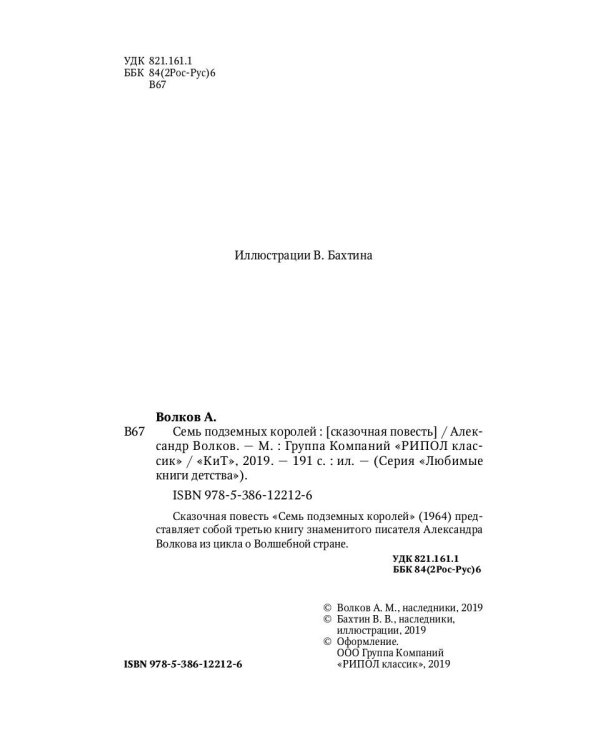 УДК 821.161.1
ББК 84(2Рос-Рус)6
В67

Иллюстрации В. Бахтина

Волков А.

В67 Семь подземных королей : [сказочная повесть] / Александр Волков. — М. : Группа Компаний «РИПОЛ классик» / «КиТ», 2019. — 191 с. : ил. — (Серия «Любимые книги детства»).

ISBN 978-5-386-12212-6

Сказочная повесть «Семь подземных королей» (1964) представляет собой третью книгу знаменитого писателя Александра Волкова из цикла о Волшебной стране.

УДК 821.161.1
ББК 84(2Рос-Рус)6

© Волков А. М., наследники, 2019
© Бахтин В. В., наследники, иллюстрации, 2019
© Оформление. ООО Группа Компаний «РИПОЛ классик», 2019

ISBN 978-5-386-12212-6